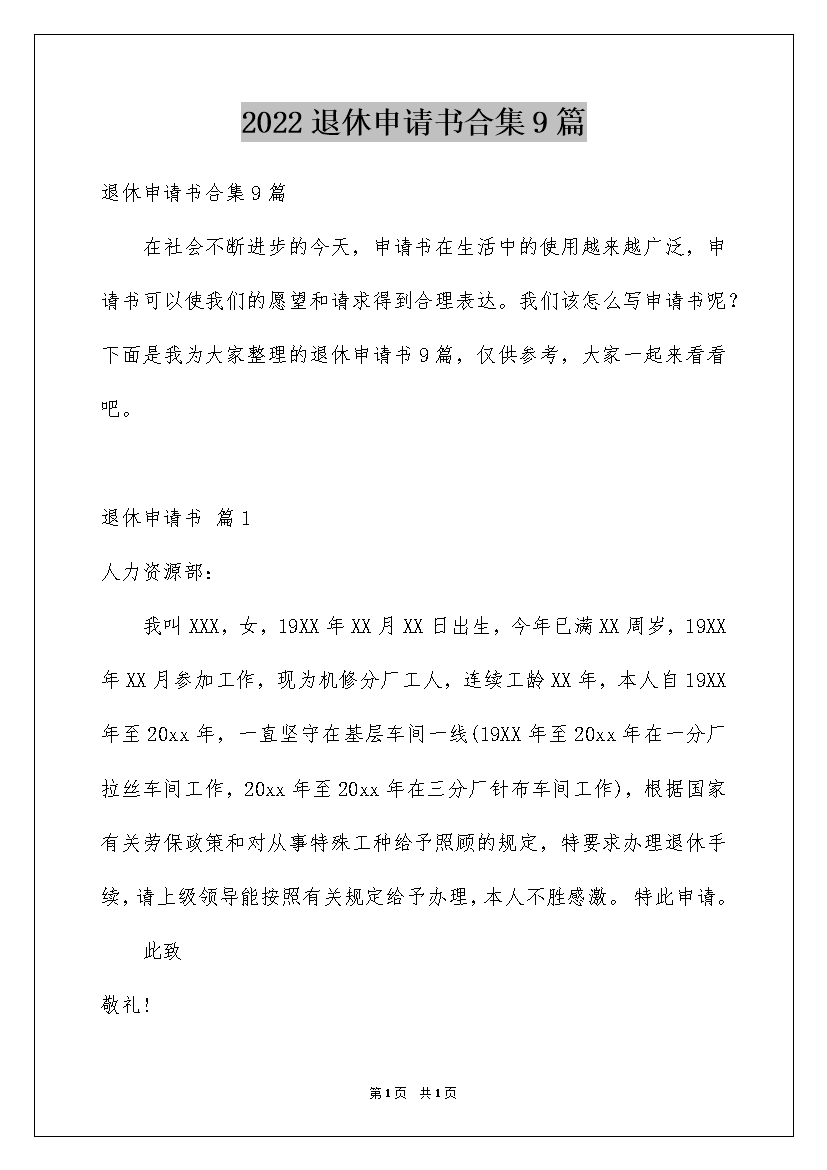 2022退休申请书合集9篇

退休申请书合集9篇

在社会不断进步的今天，申请书在生活中的使用越来越广泛，申请书可以使我们的愿望和请求得到合理表达。我们该怎么写申请书呢？下面是我为大家整理的退休申请书9篇，仅供参考，大家一起来看看吧。

退休申请书 篇1

人力资源部：

我叫XXX，女，19XX年XX月XX日出生，今年已满XX周岁，19XX年XX月参加工作，现为机修分厂工人，连续工龄XX年，本人自19XX年至20xx年，一直坚守在基层车间一线(19XX年至20xx年在一分厂拉丝车间工作，20xx年至20xx年在三分厂针布车间工作)，根据国家有关劳保政策和对从事特殊工种给予照顾的规定，特要求办理退休手续，请上级领导能按照有关规定给予办理，本人不胜感激。特此申请。

此致

敬礼！

第1页 共1页